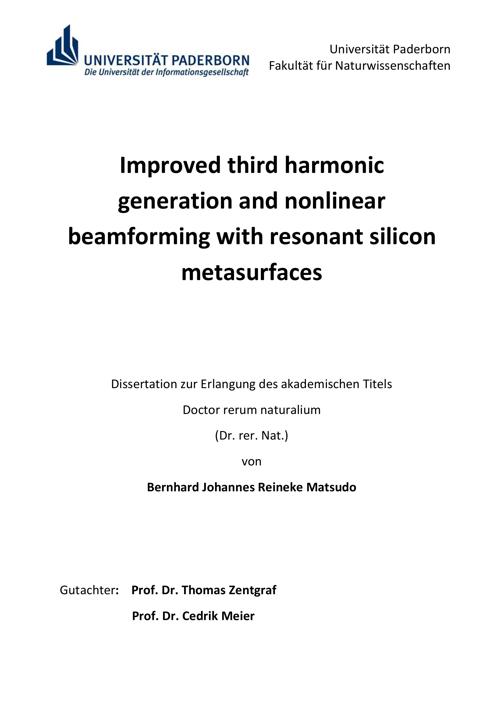 UNIVERSITÄT PADERBORN
Die Universität der Informationsgesellschaft

Universität Paderborn
Fakultät für Naturwissenschaften

Improved third harmonic generation and nonlinear beamforming with resonant silicon metasurfaces

Dissertation zur Erlangung des akademischen Titels

Doctor rerum naturalium

(Dr. rer. Nat.)

von

Bernhard Johannes Reineke Matsudo

Gutachter: Prof. Dr. Thomas Zentgraf

Prof. Dr. Cedrik Meier